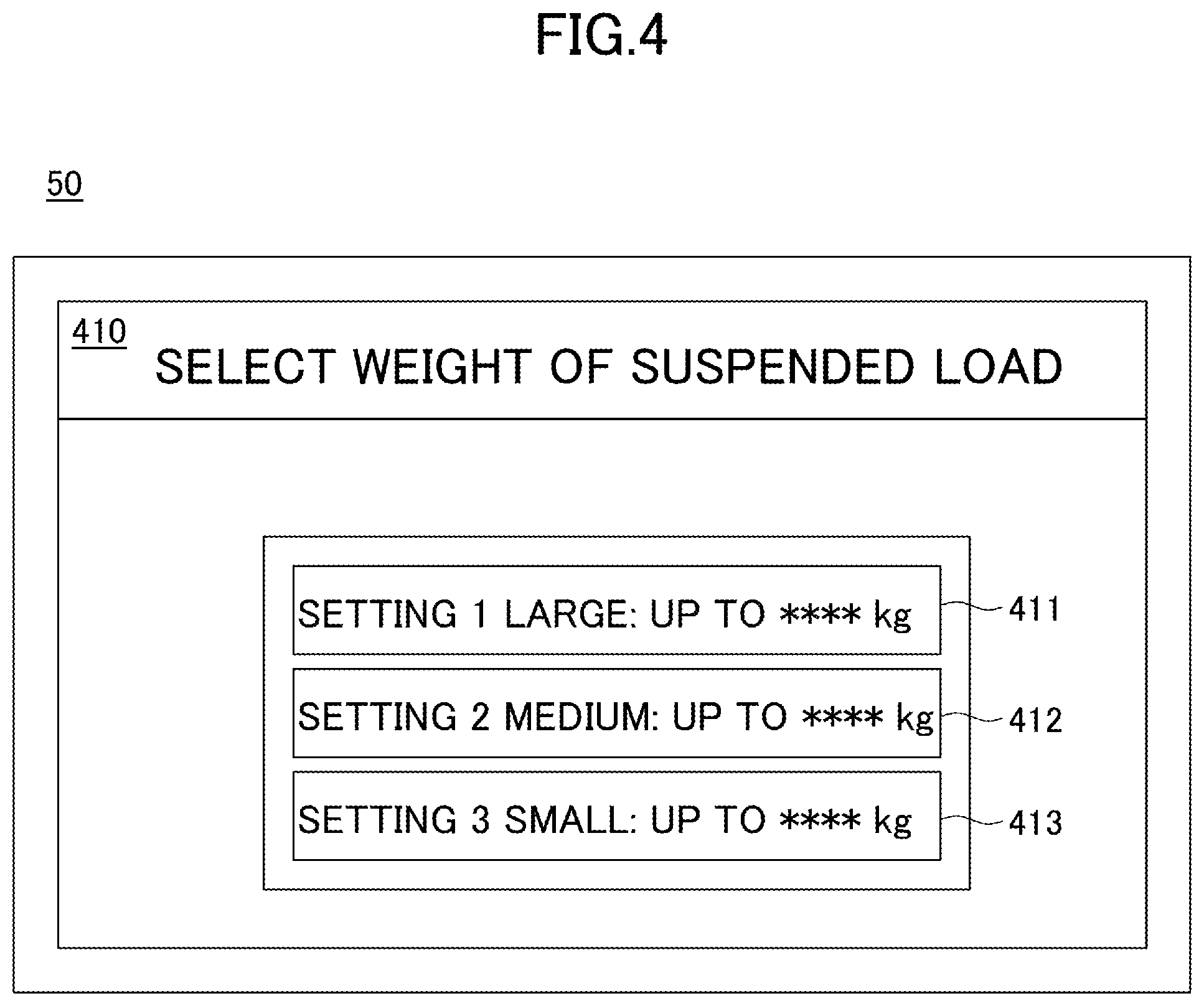 FIG.4

50

410
SELECT WEIGHT OF SUSPENDED LOAD

SETTING 1 LARGE: UP TO **** kg

411

SETTING 2 MEDIUM: UP TO **** kg

412

SETTING 3 SMALL: UP TO **** kg

413